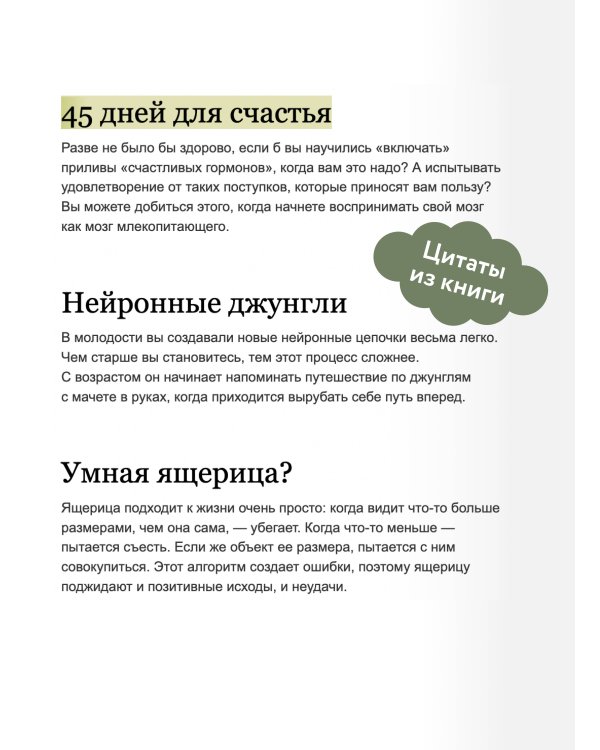 45 дней для счастья

Разве не было бы здорово, если б вы научились «включать» приливы «счастливых гормонов», когда вам это надо? А испытывать удовлетворение от таких поступков, которые приносят вам пользу? Вы можете добиться этого, когда начнете воспринимать свой мозг как мозг млекопитающего.

Цитаты из книги

Нейронные джунгли

В молодости вы создавали новые нейронные цепочки весьма легко. Чем старше вы становитесь, тем этот процесс сложнее. С возрастом он начинает напоминать путешествие по джунглям с мачете в руках, когда приходится вырубать себе путь вперед.

Умная ящерица?

Ящерица подходит к жизни очень просто: когда видит что-то больше размерами, чем она сама, — убегает. Когда что-то меньше — пытается съесть. Если же объект ее размера, пытается с ним совокупиться. Этот алгоритм создает ошибки, поэтому ящерицу поджидают и позитивные исходы, и неудачи.